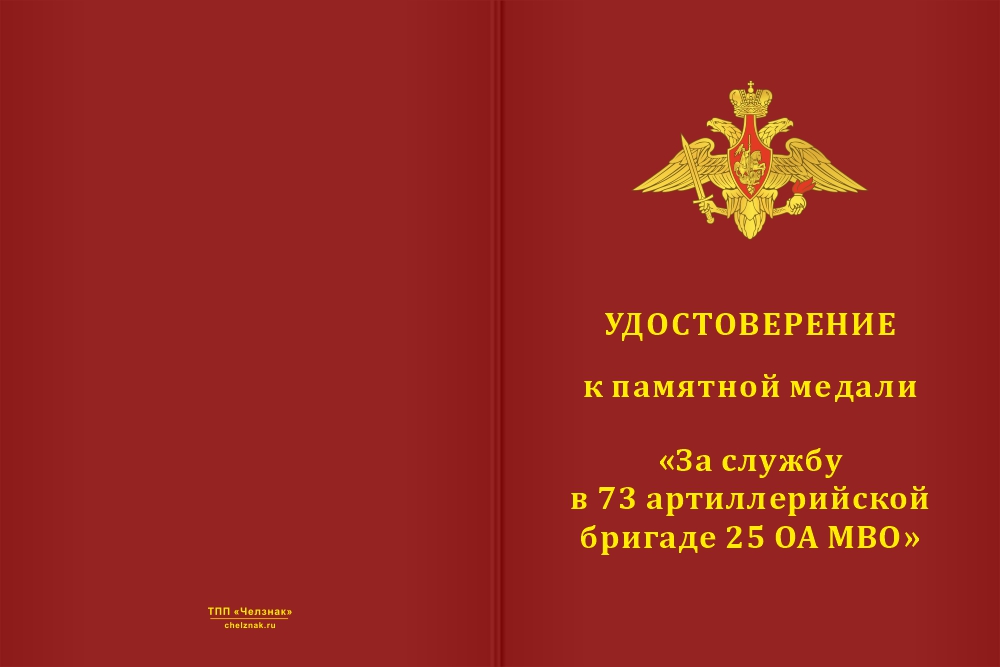 ТПП «Челзнак»
chelznak.ru

УДОСТОВЕРЕНИЕ

к памятной медали

«За службу
в 73 артиллерийской
бригаде 25 ОА МВО»